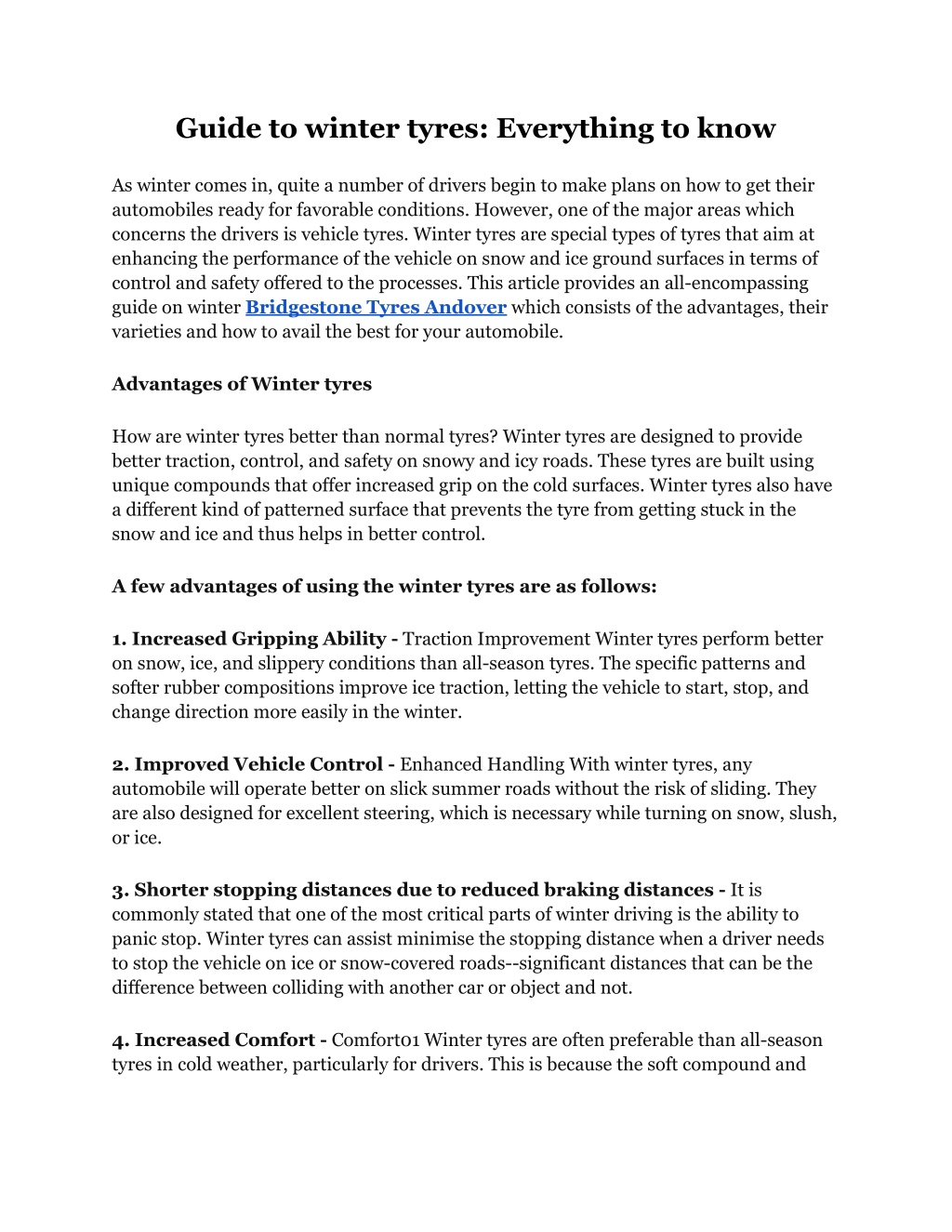 Guide to winter tyres: Everything to know

As winter comes in, quite a number of drivers begin to make plans on how to get their automobiles ready for favorable conditions. However, one of the major areas which concerns the drivers is vehicle tyres. Winter tyres are special types of tyres that aim at enhancing the performance of the vehicle on snow and ice ground surfaces in terms of control and safety offered to the processes. This article provides an all-encompassing guide on winter Bridgestone Tyres Andover which consists of the advantages, their varieties and how to avail the best for your automobile.

Advantages of Winter tyres

How are winter tyres better than normal tyres? Winter tyres are designed to provide better traction, control, and safety on snowy and icy roads. These tyres are built using unique compounds that offer increased grip on the cold surfaces. Winter tyres also have a different kind of patterned surface that prevents the tyre from getting stuck in the snow and ice and thus helps in better control.

A few advantages of using the winter tyres are as follows:

1. Increased Gripping Ability - Traction Improvement Winter tyres perform better on snow, ice, and slippery conditions than all-season tyres. The specific patterns and softer rubber compositions improve ice traction, letting the vehicle to start, stop, and change direction more easily in the winter.

2. Improved Vehicle Control - Enhanced Handling With winter tyres, any automobile will operate better on slick summer roads without the risk of sliding. They are also designed for excellent steering, which is necessary while turning on snow, slush, or ice.

3. Shorter stopping distances due to reduced braking distances - It is commonly stated that one of the most critical parts of winter driving is the ability to panic stop. Winter tyres can assist minimise the stopping distance when a driver needs to stop the vehicle on ice or snow-covered roads--significant distances that can be the difference between colliding with another car or object and not.

4. Increased Comfort - Comfort01 Winter tyres are often preferable than all-season tyres in cold weather, particularly for drivers. This is because the soft compound and